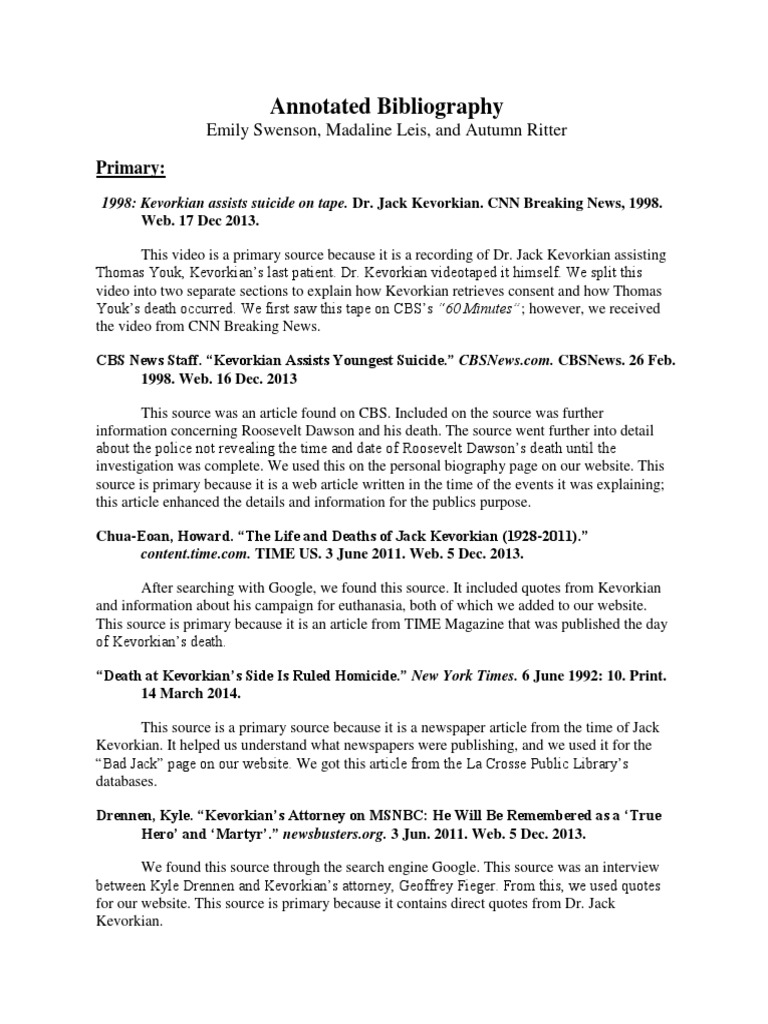 Annotated Bibliography
Emily Swenson, Madaline Leis, and Autumn Ritter

Primary:

1998: Kevorkian assists suicide on tape. Dr. Jack Kevorkian. CNN Breaking News, 1998. Web. 17 Dec 2013.

This video is a primary source because it is a recording of Dr. Jack Kevorkian assisting Thomas Youk, Kevorkian's last patient. Dr. Kevorkian videotaped it himself. We split this video into two separate sections to explain how Kevorkian retrieves consent and how Thomas Youk's death occurred. We first saw this tape on CBS's "60 Minutes"; however, we received the video from CNN Breaking News.

CBS News Staff. "Kevorkian Assists Youngest Suicide." CBSNews.com. CBSNews. 26 Feb. 1998. Web. 16 Dec. 2013

This source was an article found on CBS. Included on the source was further information concerning Roosevelt Dawson and his death. The source went further into detail about the police not revealing the time and date of Roosevelt Dawson's death until the investigation was complete. We used this on the personal biography page on our website. This source is primary because it is a web article written in the time of the events it was explaining; this article enhanced the details and information for the publics purpose.

Chua-Eoan, Howard. "The Life and Deaths of Jack Kevorkian (1928-2011)." content.time.com. TIME US. 3 June 2011. Web. 5 Dec. 2013.

After searching with Google, we found this source. It included quotes from Kevorkian and information about his campaign for euthanasia, both of which we added to our website. This source is primary because it is an article from TIME Magazine that was published the day of Kevorkian's death.

"Death at Kevorkian's Side Is Ruled Homicide." New York Times. 6 June 1992: 10. Print. 14 March 2014.

This source is a primary source because it is a newspaper article from the time of Jack Kevorkian. It helped us understand what newspapers were publishing, and we used it for the "Bad Jack" page on our website. We got this article from the La Crosse Public Library's databases.

Drennen, Kyle. "Kevorkian's Attorney on MSNBC: He Will Be Remembered as a 'True Hero' and 'Martyr'." newsbusters.org. 3 Jun. 2011. Web. 5 Dec. 2013.

We found this source through the search engine Google. This source was an interview between Kyle Drennen and Kevorkian's attorney, Geoffrey Fieger. From this, we used quotes for our website. This source is primary because it contains direct quotes from Dr. Jack Kevorkian.